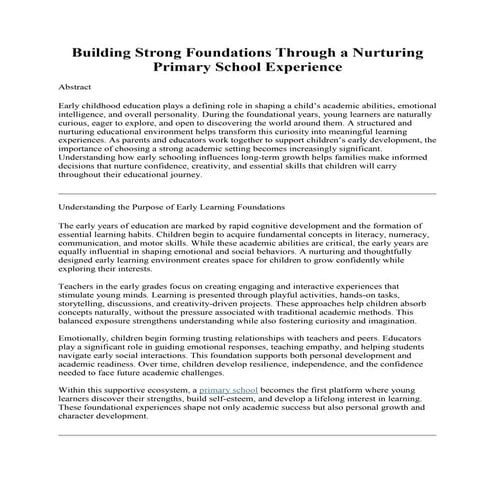 Building Strong Foundations Through a Nurturing Primary School Experience

Abstract

Early childhood education plays a defining role in shaping a child's academic abilities, emotional intelligence, and overall personality. During the foundational years, young learners are naturally curious, eager to explore, and open to discovering the world around them. A structured and nurturing educational environment helps transform this curiosity into meaningful learning experiences. As parents and educators work together to support children's early development, the importance of choosing a strong academic setting becomes increasingly significant. Understanding how early schooling influences long-term growth helps families make informed decisions that nurture confidence, creativity, and essential skills that children will carry throughout their educational journey.

Understanding the Purpose of Early Learning Foundations

The early years of education are marked by rapid cognitive development and the formation of essential learning habits. Children begin to acquire fundamental concepts in literacy, numeracy, communication, and motor skills. While these academic abilities are critical, the early years are equally influential in shaping emotional and social behaviors. A nurturing and thoughtfully designed early learning environment creates space for children to grow confidently while exploring their interests.

Teachers in the early grades focus on creating engaging and interactive experiences that stimulate young minds. Learning is presented through playful activities, hands-on tasks, storytelling, discussions, and creativity-driven projects. These approaches help children absorb concepts naturally, without the pressure associated with traditional academic methods. This balanced exposure strengthens understanding while also fostering curiosity and imagination.

Emotionally, children begin forming trusting relationships with teachers and peers. Educators play a significant role in guiding emotional responses, teaching empathy, and helping students navigate early social interactions. This foundation supports both personal development and academic readiness. Over time, children develop resilience, independence, and the confidence needed to face future academic challenges.

Within this supportive ecosystem, a primary school becomes the first platform where young learners discover their strengths, build self-esteem, and develop a lifelong interest in learning. These foundational experiences shape not only academic success but also personal growth and character development.